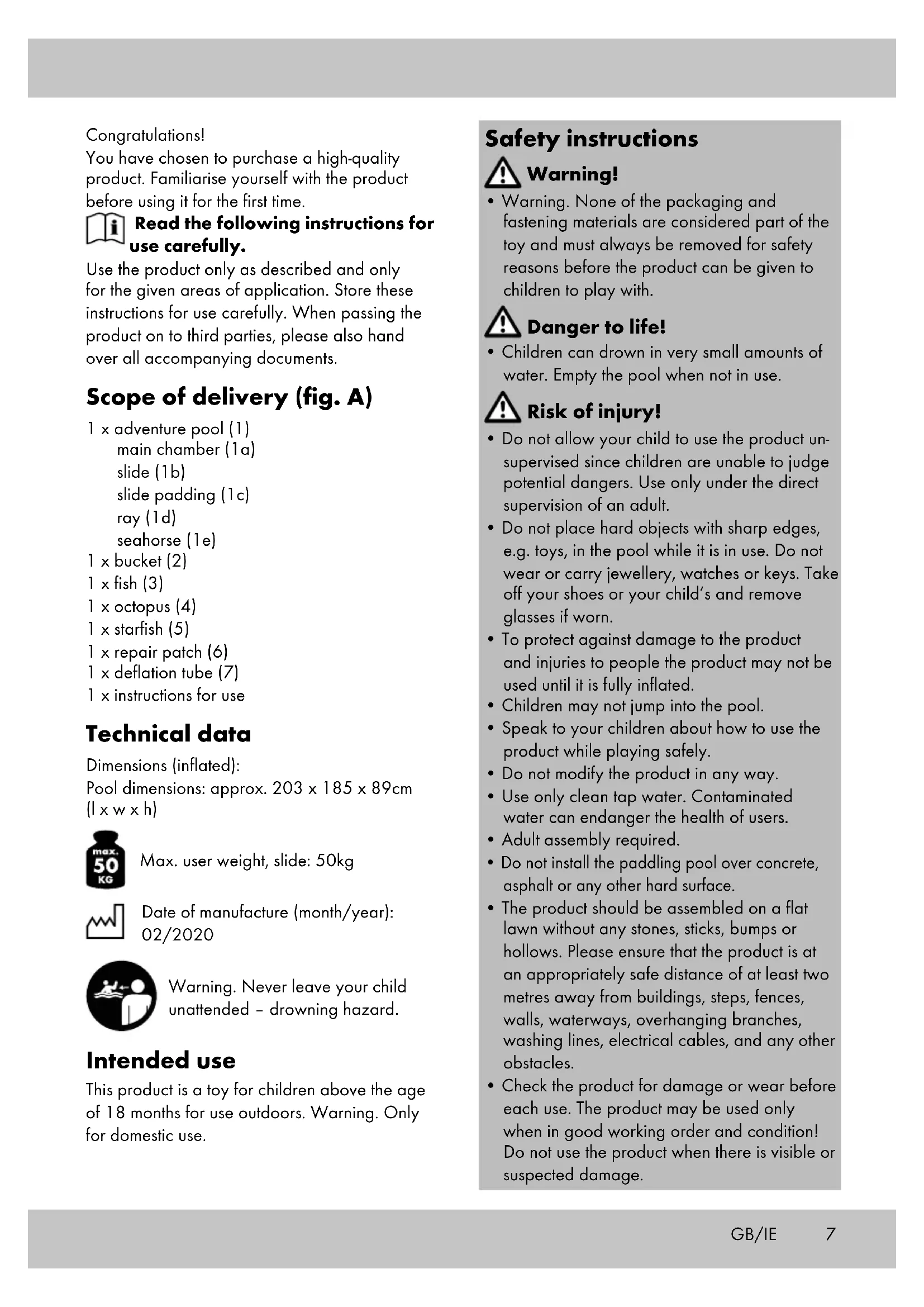 Congratulations!
You have chosen to purchase a high-quality product. Familiarise yourself with the product before using it for the first time.

Read the following instructions for use carefully.

Use the product only as described and only for the given areas of application. Store these instructions for use carefully. When passing the product on to third parties, please also hand over all accompanying documents.

Scope of delivery (fig. A)

1 x adventure pool (1)
main chamber (1a)
slide (1b)
slide padding (1c)
ray (1d)
seahorse (1e)
1 x bucket (2)
1 x fish (3)
1 x octopus (4)
1 x starfish (5)
1 x repair patch (6)
1 x deflation tube (7)
1 x instructions for use

Technical data

Dimensions (inflated):
Pool dimensions: approx. 203 x 185 x 89cm (l x w x h)

max. 50 KG

Max. user weight, slide: 50kg

Date of manufacture (month/year): 02/2020

Warning. Never leave your child unattended – drowning hazard.

Intended use

This product is a toy for children above the age of 18 months for use outdoors. Warning. Only for domestic use.

Safety instructions

Warning!

• Warning. None of the packaging and fastening materials are considered part of the toy and must always be removed for safety reasons before the product can be given to children to play with.

Danger to life!

• Children can drown in very small amounts of water. Empty the pool when not in use.

Risk of injury!

• Do not allow your child to use the product unsupervised since children are unable to judge potential dangers. Use only under the direct supervision of an adult.
• Do not place hard objects with sharp edges, e.g. toys, in the pool while it is in use. Do not wear or carry jewellery, watches or keys. Take off your shoes or your child's and remove glasses if worn.
• To protect against damage to the product and injuries to people the product may not be used until it is fully inflated.
• Children may not jump into the pool.
• Speak to your children about how to use the product while playing safely.
• Do not modify the product in any way.
• Use only clean tap water. Contaminated water can endanger the health of users.
• Adult assembly required.
• Do not install the paddling pool over concrete, asphalt or any other hard surface.
• The product should be assembled on a flat lawn without any stones, sticks, bumps or hollows. Please ensure that the product is at an appropriately safe distance of at least two metres away from buildings, steps, fences, walls, waterways, overhanging branches, washing lines, electrical cables, and any other obstacles.
• Check the product for damage or wear before each use. The product may be used only when in good working order and condition! Do not use the product when there is visible or suspected damage.

GB/IE 7